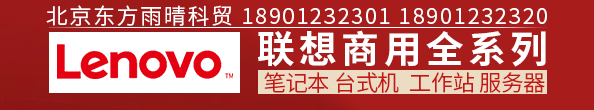 北京东方雨晴科贸 18901232301 18901232320

Lenovo™

联想商用全系列

笔记本 台式机 工作站 服务器